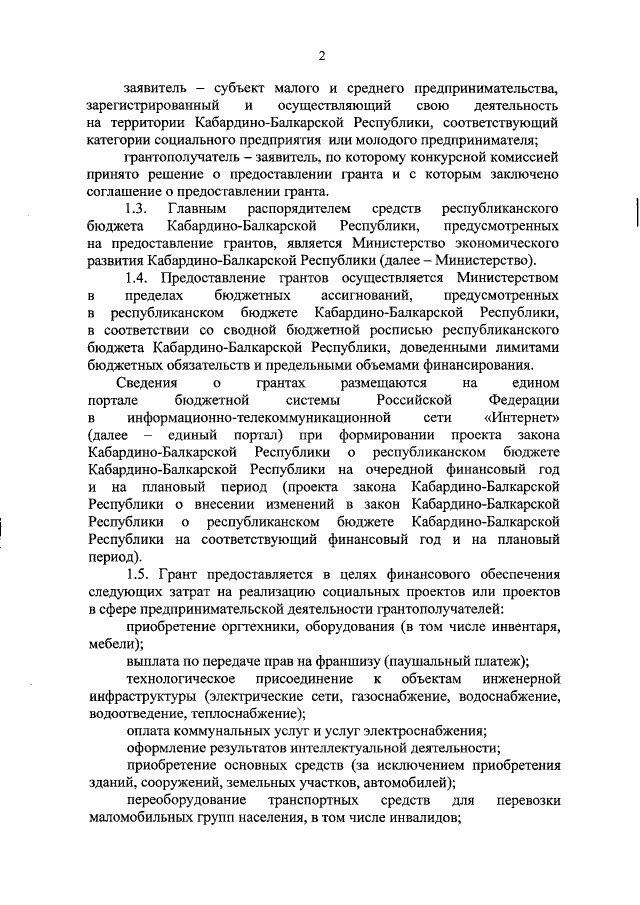 2

заявитель – субъект малого и среднего предпринимательства, зарегистрированный и осуществляющий свою деятельность на территории Кабардино-Балкарской Республики, соответствующий категории социального предприятия или молодого предпринимателя;

грантополучатель – заявитель, по которому конкурсной комиссией принято решение о предоставлении гранта и с которым заключено соглашение о предоставлении гранта.

1.3. Главным распорядителем средств республиканского бюджета Кабардино-Балкарской Республики, предусмотренных на предоставление грантов, является Министерство экономического развития Кабардино-Балкарской Республики (далее – Министерство).

1.4. Предоставление грантов осуществляется Министерством в пределах бюджетных ассигнований, предусмотренных в республиканском бюджете Кабардино-Балкарской Республики, в соответствии со сводной бюджетной росписью республиканского бюджета Кабардино-Балкарской Республики, доведенными лимитами бюджетных обязательств и предельными объемами финансирования.

Сведения о грантах размещаются на едином портале бюджетной системы Российской Федерации в информационно-телекоммуникационной сети «Интернет» (далее – единый портал) при формировании проекта закона Кабардино-Балкарской Республики о республиканском бюджете Кабардино-Балкарской Республики на очередной финансовый год и на плановый период (проекта закона Кабардино-Балкарской Республики о внесении изменений в закон Кабардино-Балкарской Республики о республиканском бюджете Кабардино-Балкарской Республики на соответствующий финансовый год и на плановый период).

1.5. Грант предоставляется в целях финансового обеспечения следующих затрат на реализацию социальных проектов или проектов в сфере предпринимательской деятельности грантополучателей:

приобретение оргтехники, оборудования (в том числе инвентаря, мебели);

выплата по передаче прав на франшизу (паушальный платеж);

технологическое присоединение к объектам инженерной инфраструктуры (электрические сети, газоснабжение, водоснабжение, водоотведение, теплоснабжение);

оплата коммунальных услуг и услуг электроснабжения;

оформление результатов интеллектуальной деятельности;

приобретение основных средств (за исключением приобретения зданий, сооружений, земельных участков, автомобилей);

переоборудование транспортных средств для перевозки маломобильных групп населения, в том числе инвалидов;